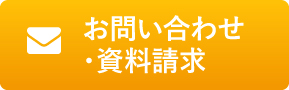 お問い合わせ
・資料請求